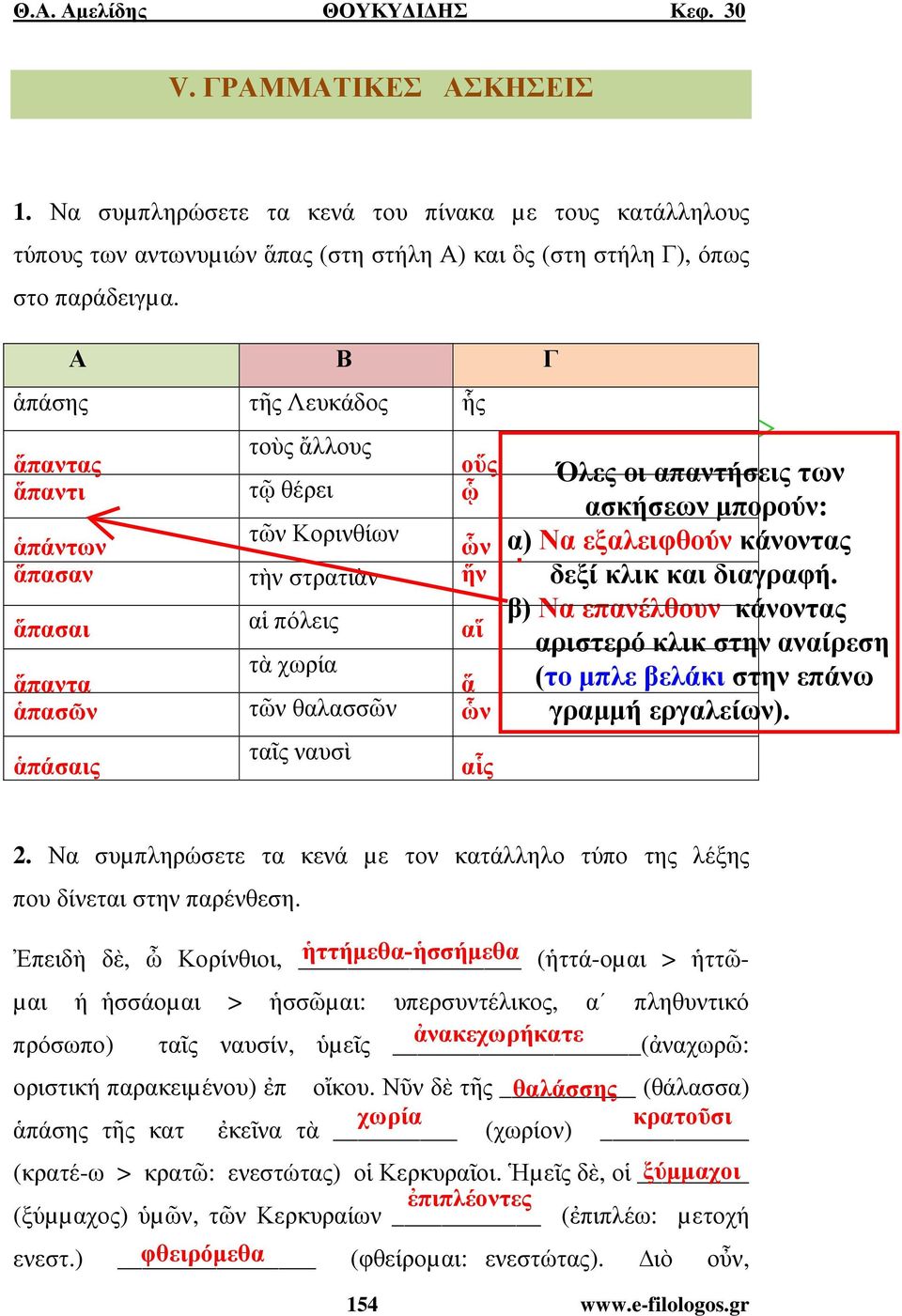 Θ.Α. Αμελίδης ΘΟΥΚΥΔΙΔΗΣ Κεφ. 30

V. ΓΡΑΜΜΑΤΙΚΕΣ ΑΣΚΗΣΕΙΣ

1. Να συμπληρώσετε τα κενά του πίνακα με τους κατάλληλους τύπους των αντωνυμιών ἅπας (στη στήλη Α) και ὃς (στη στήλη Γ), όπως στο παράδειγμα.

| Α | Β | Γ |
|---|---|---|
| ἁπάσης | τῆς Λευκάδος | ἧς |
| ἅπαντας | τοὺς ἄλλους | οὕς |
| ἅπαντι | τῷ θέρει | ᾧ |
| ἁπάντων | τῶν Κορινθίων | ὧν |
| ἅπασαν | τὴν στρατιὰν | ἥν |
| ἅπασαι | αἱ πόλεις | αἵ |
| ἅπαντα | τὰ χωρία | ἅ |
| ἁπασῶν | τῶν θαλασσῶν | ὧν |
| ἁπάσαις | ταῖς ναυσὶ | αἷς |

Όλες οι απαντήσεις των ασκήσεων μπορούν: α) Να εξαλειφθούν κάνοντας δεξί κλικ και διαγραφή. β) Να επανέλθουν κάνοντας αριστερό κλικ στην αναίρεση (το μπλε βελάκι στην επάνω γραμμή εργαλείων).

2. Να συμπληρώσετε τα κενά με τον κατάλληλο τύπο της λέξης που δίνεται στην παρένθεση.

Ἐπειδὴ δὲ, ὦ Κορίνθιοι, ἡττήμεθα-ἡσσήμεθα (ἡττά-ομαι > ἡττῶμαι ή ἡσσάομαι > ἡσσῶμαι: υπερσυντέλικος, α΄ πληθυντικό πρόσωπο) ταῖς ναυσίν, ὑμεῖς ἀνακεχωρήκατε (ἀναχωρῶ: οριστική παρακειμένου) ἐπ οἴκου. Νῦν δὲ τῆς θαλάσσης (θάλασσα) ἁπάσης τῆς κατ ἐκεῖνα τὰ χωρία (χωρίον) κρατοῦσι (κρατέ-ω > κρατῶ: ενεστώτας) οἱ Κερκυραῖοι. Ἡμεῖς δὲ, οἱ ξύμμαχοι (ξύμμαχος) ὑμῶν, τῶν Κερκυραίων ἐπιπλέοντες (ἐπιπλέω: μετοχή ενεστ.) φθειρόμεθα (φθείρομαι: ενεστώτας). Διὸ οὖν,

154 www.e-filologos.gr